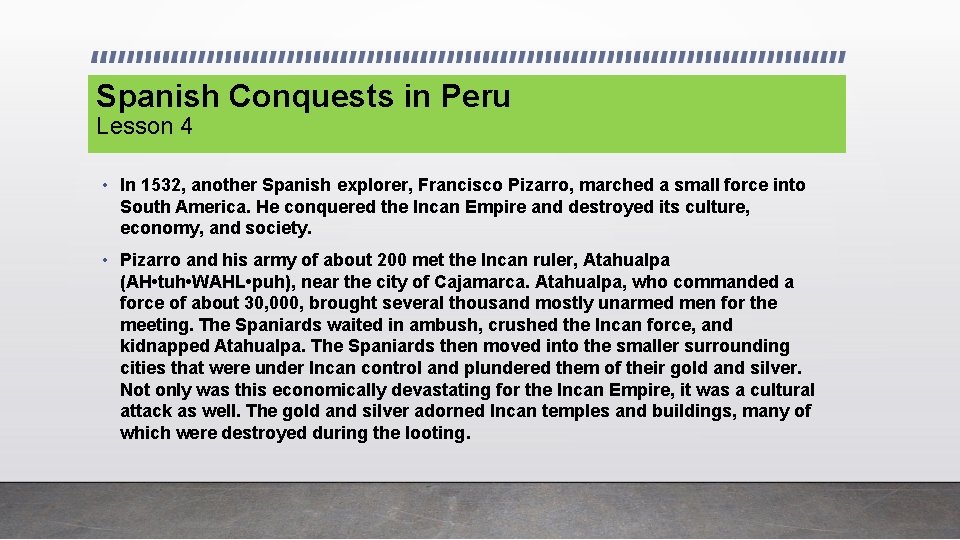 Spanish Conquests in Peru
Lesson 4

• In 1532, another Spanish explorer, Francisco Pizarro, marched a small force into South America. He conquered the Incan Empire and destroyed its culture, economy, and society.

• Pizarro and his army of about 200 met the Incan ruler, Atahualpa (AH•tuh•WAHL•puh), near the city of Cajamarca. Atahualpa, who commanded a force of about 30,000, brought several thousand mostly unarmed men for the meeting. The Spaniards waited in ambush, crushed the Incan force, and kidnapped Atahualpa. The Spaniards then moved into the smaller surrounding cities that were under Incan control and plundered them of their gold and silver. Not only was this economically devastating for the Incan Empire, it was a cultural attack as well. The gold and silver adorned Incan temples and buildings, many of which were destroyed during the looting.